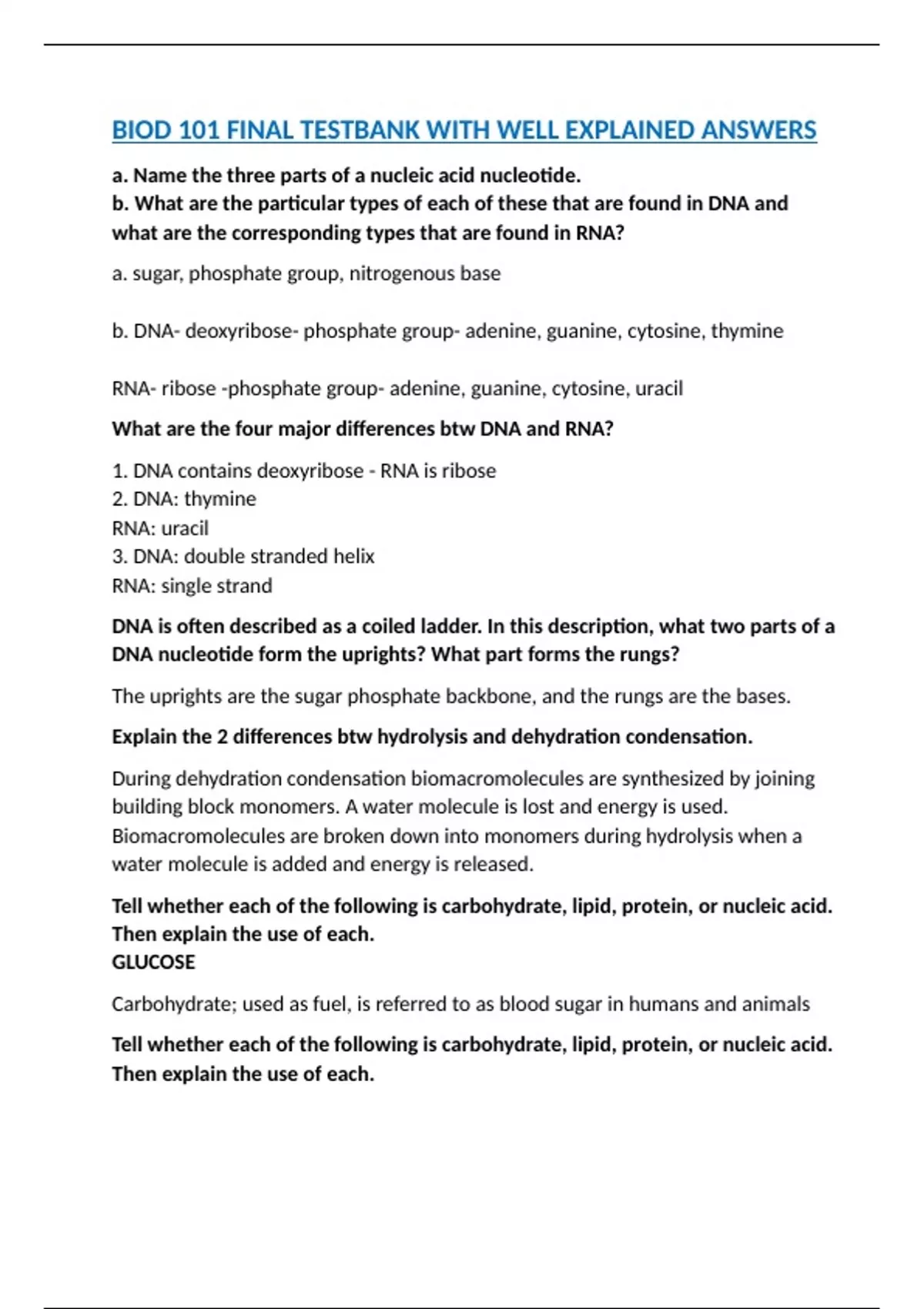 BIOD 101 FINAL TESTBANK WITH WELL EXPLAINED ANSWERS

a. Name the three parts of a nucleic acid nucleotide.
b. What are the particular types of each of these that are found in DNA and what are the corresponding types that are found in RNA?

a. sugar, phosphate group, nitrogenous base

b. DNA- deoxyribose- phosphate group- adenine, guanine, cytosine, thymine

RNA- ribose -phosphate group- adenine, guanine, cytosine, uracil

What are the four major differences btw DNA and RNA?

1. DNA contains deoxyribose - RNA is ribose
2. DNA: thymine
RNA: uracil
3. DNA: double stranded helix
RNA: single strand

DNA is often described as a coiled ladder. In this description, what two parts of a DNA nucleotide form the uprights? What part forms the rungs?

The uprights are the sugar phosphate backbone, and the rungs are the bases.

Explain the 2 differences btw hydrolysis and dehydration condensation.

During dehydration condensation biomacromolecules are synthesized by joining building block monomers. A water molecule is lost and energy is used. Biomacromolecules are broken down into monomers during hydrolysis when a water molecule is added and energy is released.

Tell whether each of the following is carbohydrate, lipid, protein, or nucleic acid. Then explain the use of each.
GLUCOSE

Carbohydrate; used as fuel, is referred to as blood sugar in humans and animals

Tell whether each of the following is carbohydrate, lipid, protein, or nucleic acid. Then explain the use of each.